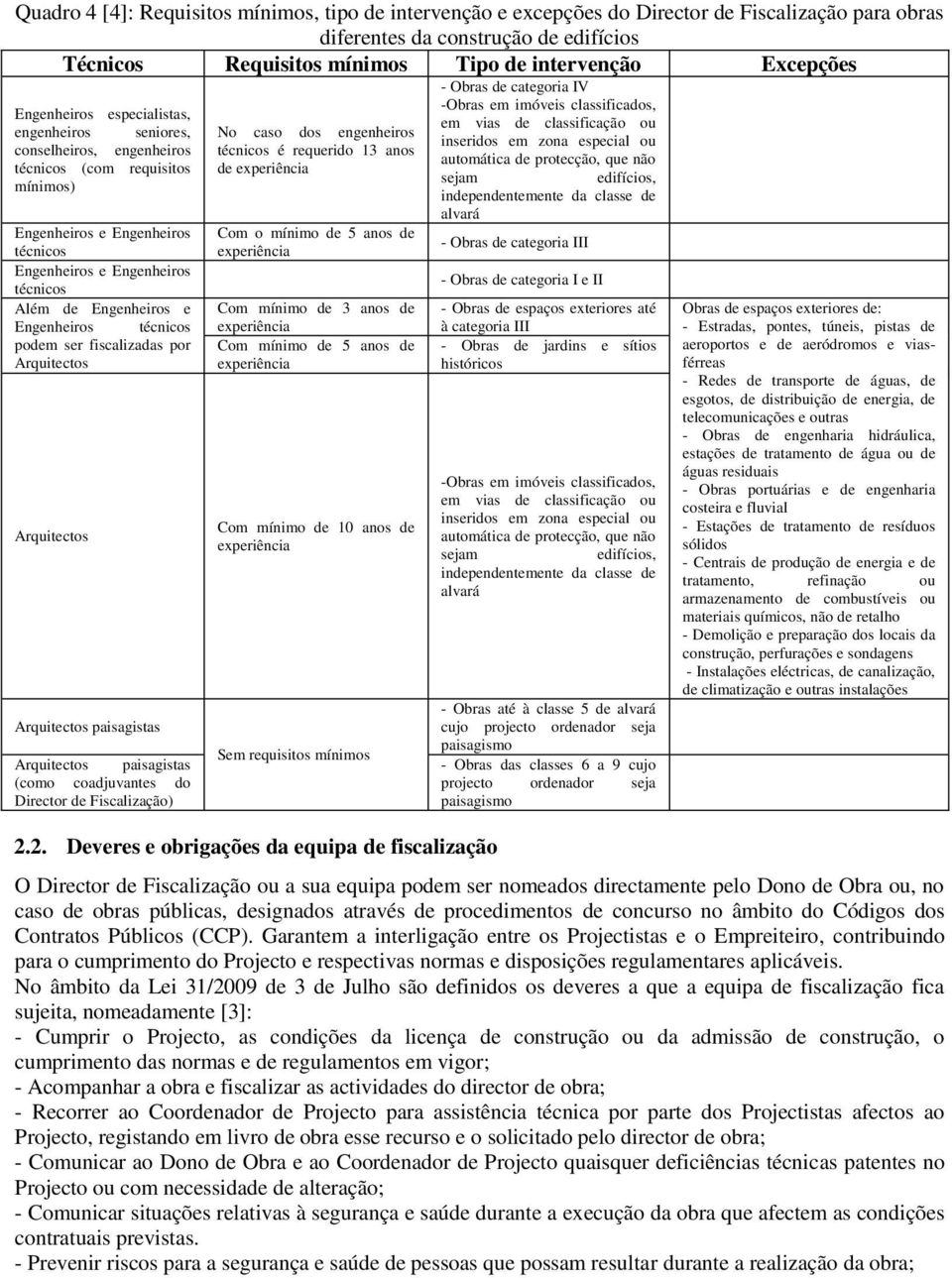 Quadro 4 [4]: Requisitos mínimos, tipo de intervenção e excepções do Director de Fiscalização para obras diferentes da construção de edifícios

| Técnicos | Requisitos mínimos | Tipo de intervenção | Excepções |
|---|---|---|---|
| Engenheiros especialistas, engenheiros seniores, conselheiros, engenheiros técnicos (com requisitos mínimos) | No caso dos engenheiros técnicos é requerido 13 anos de experiência | - Obras de categoria IV -Obras em imóveis classificados, em vias de classificação ou inseridos em zona especial ou automática de protecção, que não sejam edifícios, independentemente da classe de alvará | |
| Engenheiros e Engenheiros técnicos | Com o mínimo de 5 anos de experiência | - Obras de categoria III | |
| Engenheiros e Engenheiros técnicos | | - Obras de categoria I e II | |
| Além de Engenheiros e Engenheiros técnicos podem ser fiscalizadas por Arquitectos | Com mínimo de 3 anos de experiência | - Obras de espaços exteriores até à categoria III | Obras de espaços exteriores de: - Estradas, pontes, túneis, pistas de aeroportos e de aeródromos e vias-férreas - Redes de transporte de águas, de esgotos, de distribuição de energia, de telecomunicações e outras - Obras de engenharia hidráulica, estações de tratamento de água ou de águas residuais - Obras portuárias e de engenharia costeira e fluvial - Estações de tratamento de resíduos sólidos - Centrais de produção de energia e de tratamento, refinação ou armazenamento de combustíveis ou materiais químicos, não de retalho - Demolição e preparação dos locais da construção, perfurações e sondagens - Instalações eléctricas, de canalização, de climatização e outras instalações |
| | Com mínimo de 5 anos de experiência | - Obras de jardins e sítios históricos | |
| Arquitectos | Com mínimo de 10 anos de experiência | -Obras em imóveis classificados, em vias de classificação ou inseridos em zona especial ou automática de protecção, que não sejam edifícios, independentemente da classe de alvará | |
| Arquitectos paisagistas | Sem requisitos mínimos | - Obras até à classe 5 de alvará cujo projecto ordenador seja paisagismo | |
| Arquitectos paisagistas (como coadjuvantes do Director de Fiscalização) | | - Obras das classes 6 a 9 cujo projecto ordenador seja paisagismo | |

2.2. Deveres e obrigações da equipa de fiscalização

O Director de Fiscalização ou a sua equipa podem ser nomeados directamente pelo Dono de Obra ou, no caso de obras públicas, designados através de procedimentos de concurso no âmbito do Códigos dos Contratos Públicos (CCP). Garantem a interligação entre os Projectistas e o Empreiteiro, contribuindo para o cumprimento do Projecto e respectivas normas e disposições regulamentares aplicáveis.
No âmbito da Lei 31/2009 de 3 de Julho são definidos os deveres a que a equipa de fiscalização fica sujeita, nomeadamente [3]:
- Cumprir o Projecto, as condições da licença de construção ou da admissão de construção, o cumprimento das normas e de regulamentos em vigor;
- Acompanhar a obra e fiscalizar as actividades do director de obra;
- Recorrer ao Coordenador de Projecto para assistência técnica por parte dos Projectistas afectos ao Projecto, registando em livro de obra esse recurso e o solicitado pelo director de obra;
- Comunicar ao Dono de Obra e ao Coordenador de Projecto quaisquer deficiências técnicas patentes no Projecto ou com necessidade de alteração;
- Comunicar situações relativas à segurança e saúde durante a execução da obra que afectem as condições contratuais previstas.
- Prevenir riscos para a segurança e saúde de pessoas que possam resultar durante a realização da obra;